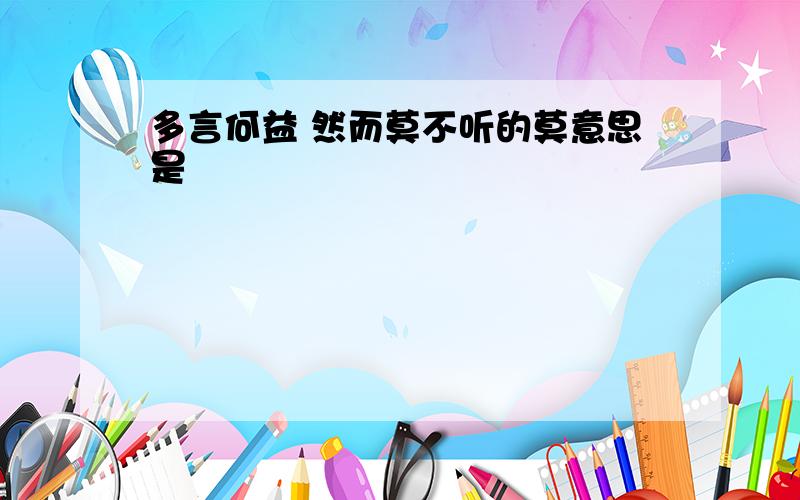 多言何益 然而莫不听的莫意思是